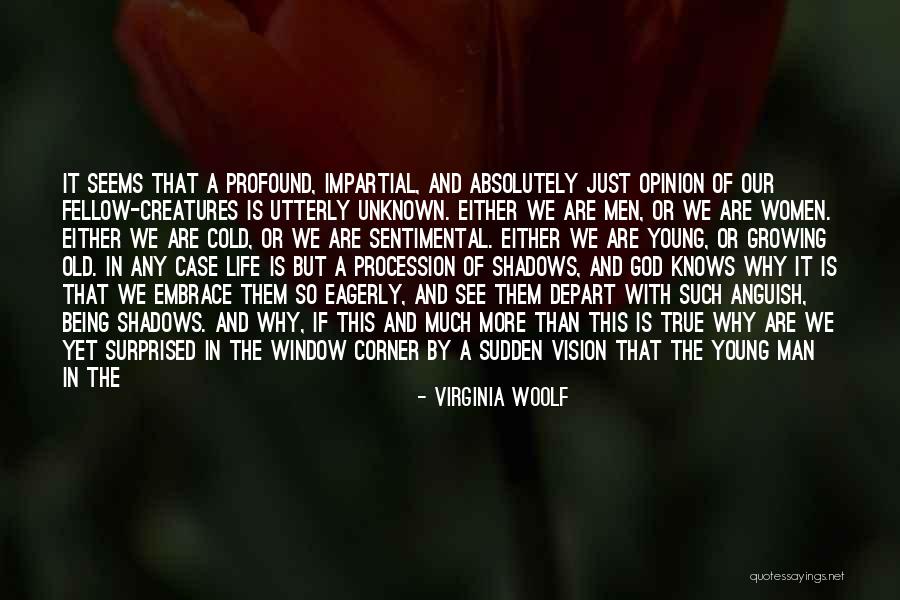 IT SEEMS THAT A PROFOUND, IMPARTIAL, AND ABSOLUTELY JUST OPINION OF OUR FELLOW-CREATURES IS UTTERLY UNKNOWN. EITHER WE ARE MEN, OR WE ARE WOMEN. EITHER WE ARE COLD, OR WE ARE SENTIMENTAL. EITHER WE ARE YOUNG, OR GROWING OLD. IN ANY CASE LIFE IS BUT A PROCESSION OF SHADOWS, AND GOD KNOWS WHY IT IS THAT WE EMBRACE THEM SO EAGERLY, AND SEE THEM DEPART WITH SUCH ANGUISH, BEING SHADOWS. AND WHY, IF THIS AND MUCH MORE THAN THIS IS TRUE WHY ARE WE YET SURPRISED IN THE WINDOW CORNER BY A SUDDEN VISION THAT THE YOUNG MAN IN THE

- VIRGINIA WOOLF

quotessayings.net